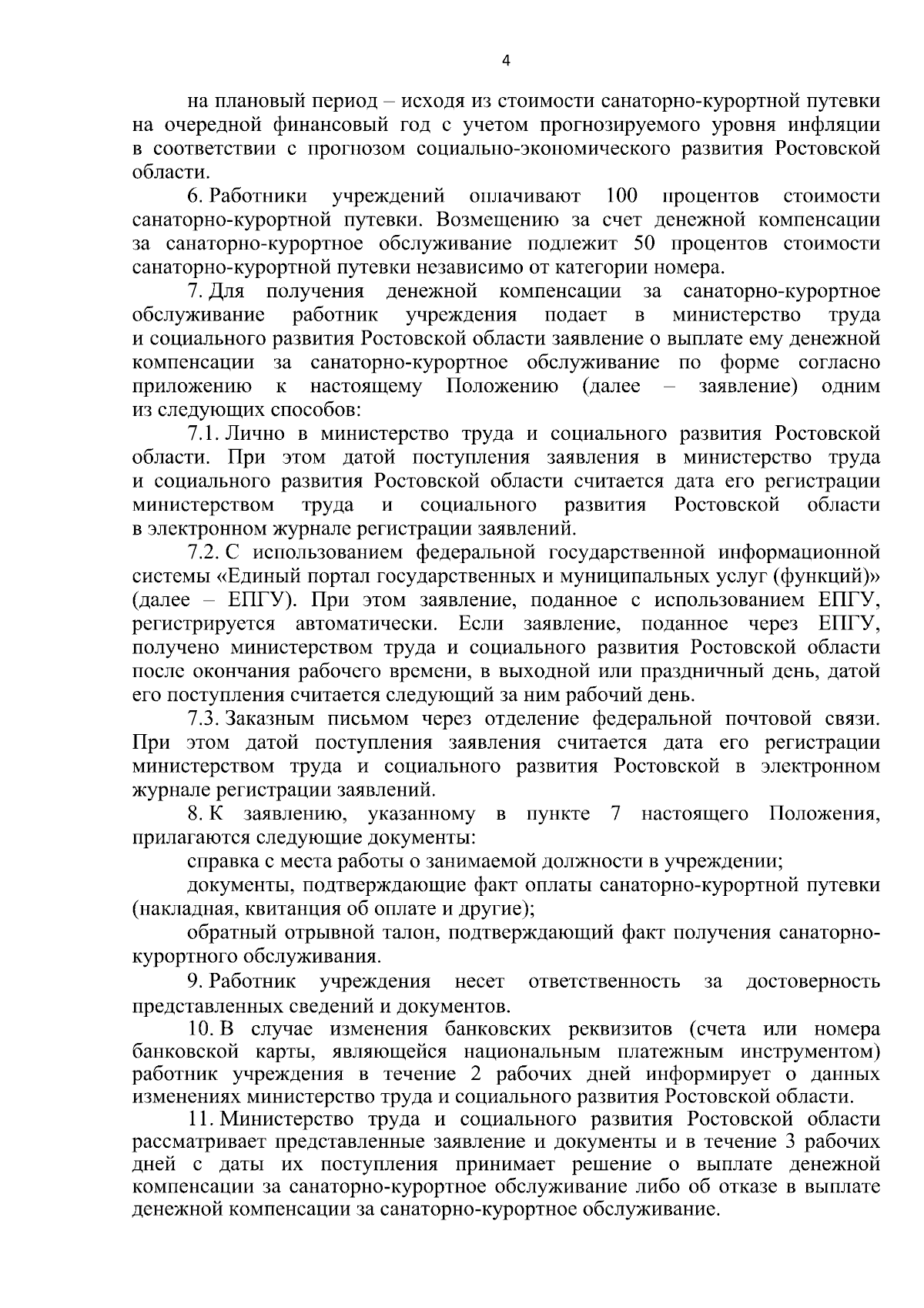 4

на плановый период – исходя из стоимости санаторно-курортной путевки на очередной финансовый год с учетом прогнозируемого уровня инфляции в соответствии с прогнозом социально-экономического развития Ростовской области.

6. Работники учреждений оплачивают 100 процентов стоимости санаторно-курортной путевки. Возмещению за счет денежной компенсации за санаторно-курортное обслуживание подлежит 50 процентов стоимости санаторно-курортной путевки независимо от категории номера.

7. Для получения денежной компенсации за санаторно-курортное обслуживание работник учреждения подает в министерство труда и социального развития Ростовской области заявление о выплате ему денежной компенсации за санаторно-курортное обслуживание по форме согласно приложению к настоящему Положению (далее – заявление) одним из следующих способов:

7.1. Лично в министерство труда и социального развития Ростовской области. При этом датой поступления заявления в министерство труда и социального развития Ростовской области считается дата его регистрации министерством труда и социального развития Ростовской области в электронном журнале регистрации заявлений.

7.2. С использованием федеральной государственной информационной системы «Единый портал государственных и муниципальных услуг (функций)» (далее – ЕПГУ). При этом заявление, поданное с использованием ЕПГУ, регистрируется автоматически. Если заявление, поданное через ЕПГУ, получено министерством труда и социального развития Ростовской области после окончания рабочего времени, в выходной или праздничный день, датой его поступления считается следующий за ним рабочий день.

7.3. Заказным письмом через отделение федеральной почтовой связи. При этом датой поступления заявления считается дата его регистрации министерством труда и социального развития Ростовской в электронном журнале регистрации заявлений.

8. К заявлению, указанному в пункте 7 настоящего Положения, прилагаются следующие документы:

справка с места работы о занимаемой должности в учреждении;

документы, подтверждающие факт оплаты санаторно-курортной путевки (накладная, квитанция об оплате и другие);

обратный отрывной талон, подтверждающий факт получения санаторно-курортного обслуживания.

9. Работник учреждения несет ответственность за достоверность представленных сведений и документов.

10. В случае изменения банковских реквизитов (счета или номера банковской карты, являющейся национальным платежным инструментом) работник учреждения в течение 2 рабочих дней информирует о данных изменениях министерство труда и социального развития Ростовской области.

11. Министерство труда и социального развития Ростовской области рассматривает представленные заявление и документы и в течение 3 рабочих дней с даты их поступления принимает решение о выплате денежной компенсации за санаторно-курортное обслуживание либо об отказе в выплате денежной компенсации за санаторно-курортное обслуживание.